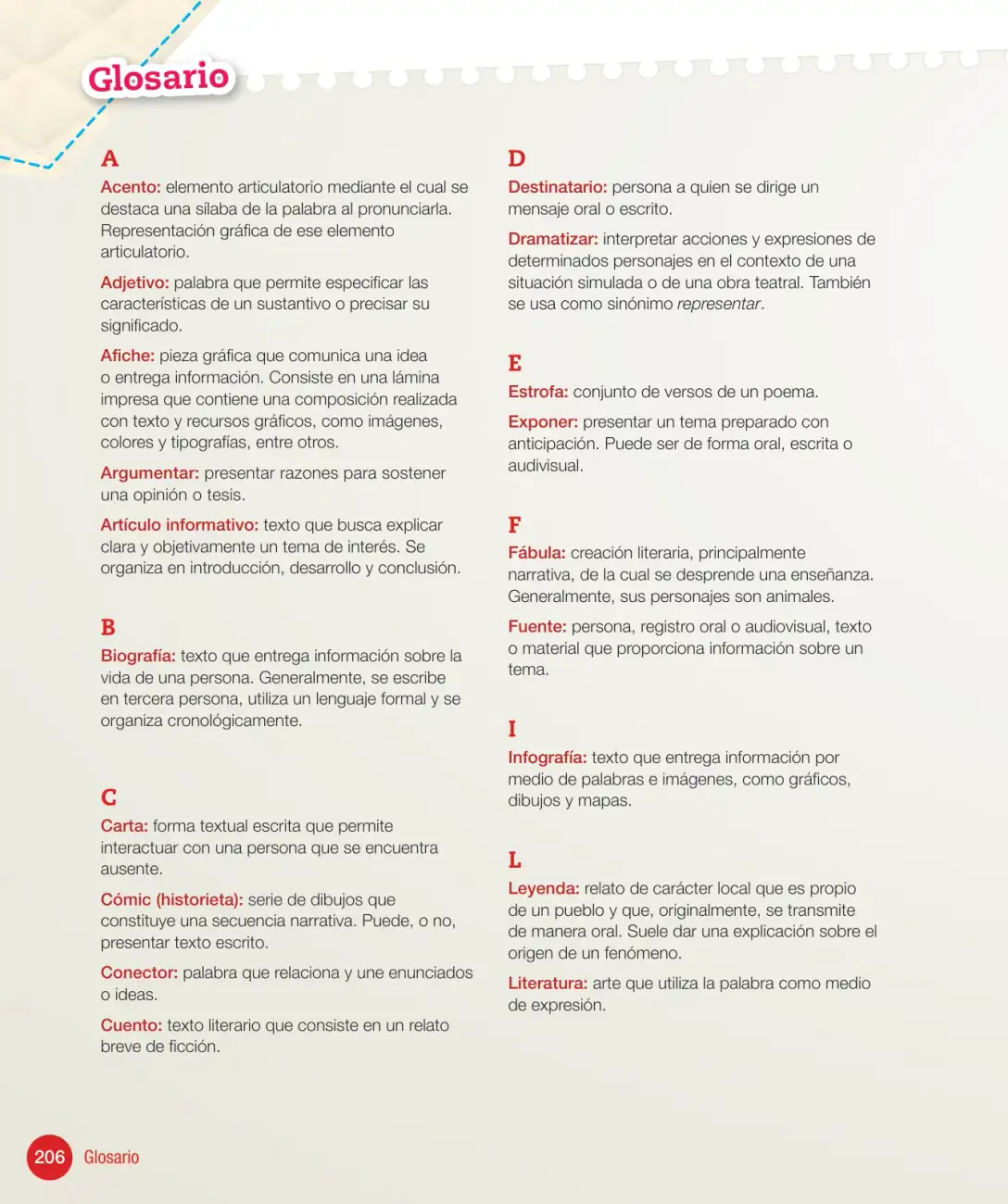 Glosario

A

Acento: elemento articulatorio mediante el cual se destaca una sílaba de la palabra al pronunciarla. Representación gráfica de ese elemento articulatorio.

Adjetivo: palabra que permite especificar las características de un sustantivo o precisar su significado.

Afiche: pieza gráfica que comunica una idea o entrega información. Consiste en una lámina impresa que contiene una composición realizada con texto y recursos gráficos, como imágenes, colores y tipografías, entre otros.

Argumentar: presentar razones para sostener una opinión o tesis.

Artículo informativo: texto que busca explicar clara y objetivamente un tema de interés. Se organiza en introducción, desarrollo y conclusión.

B

Biografía: texto que entrega información sobre la vida de una persona. Generalmente, se escribe en tercera persona, utiliza un lenguaje formal y se organiza cronológicamente.

C

Carta: forma textual escrita que permite interactuar con una persona que se encuentra ausente.

Cómic (historieta): serie de dibujos que constituye una secuencia narrativa. Puede, o no, presentar texto escrito.

Conector: palabra que relaciona y une enunciados o ideas.

Cuento: texto literario que consiste en un relato breve de ficción.

D

Destinatario: persona a quien se dirige un mensaje oral o escrito.

Dramatizar: interpretar acciones y expresiones de determinados personajes en el contexto de una situación simulada o de una obra teatral. También se usa como sinónimo representar.

E

Estrofa: conjunto de versos de un poema.

Exponer: presentar un tema preparado con anticipación. Puede ser de forma oral, escrita o audivisual.

F

Fábula: creación literaria, principalmente narrativa, de la cual se desprende una enseñanza. Generalmente, sus personajes son animales.

Fuente: persona, registro oral o audiovisual, texto o material que proporciona información sobre un tema.

I

Infografía: texto que entrega información por medio de palabras e imágenes, como gráficos, dibujos y mapas.

L

Leyenda: relato de carácter local que es propio de un pueblo y que, originalmente, se transmite de manera oral. Suele dar una explicación sobre el origen de un fenómeno.

Literatura: arte que utiliza la palabra como medio de expresión.

206 Glosario